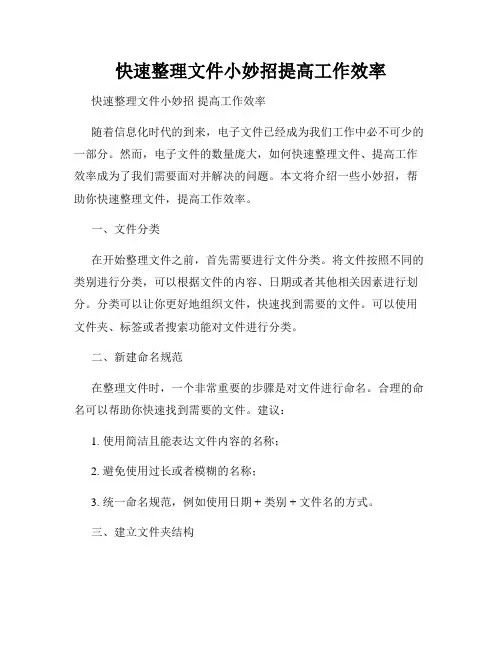 快速整理文件小妙招提高工作效率

快速整理文件小妙招 提高工作效率

随着信息化时代的到来，电子文件已经成为我们工作中必不可少的一部分。然而，电子文件的数量庞大，如何快速整理文件、提高工作效率成为了我们需要面对并解决的问题。本文将介绍一些小妙招，帮助你快速整理文件，提高工作效率。

一、文件分类

在开始整理文件之前，首先需要进行文件分类。将文件按照不同的类别进行分类，可以根据文件的内容、日期或者其他相关因素进行划分。分类可以让你更好地组织文件，快速找到需要的文件。可以使用文件夹、标签或者搜索功能对文件进行分类。

二、新建命名规范

在整理文件时，一个非常重要的步骤是对文件进行命名。合理的命名可以帮助你快速找到需要的文件。建议：

1. 使用简洁且能表达文件内容的名称；

2. 避免使用过长或者模糊的名称；

3. 统一命名规范，例如使用日期 + 类别 + 文件名的方式。

三、建立文件夹结构